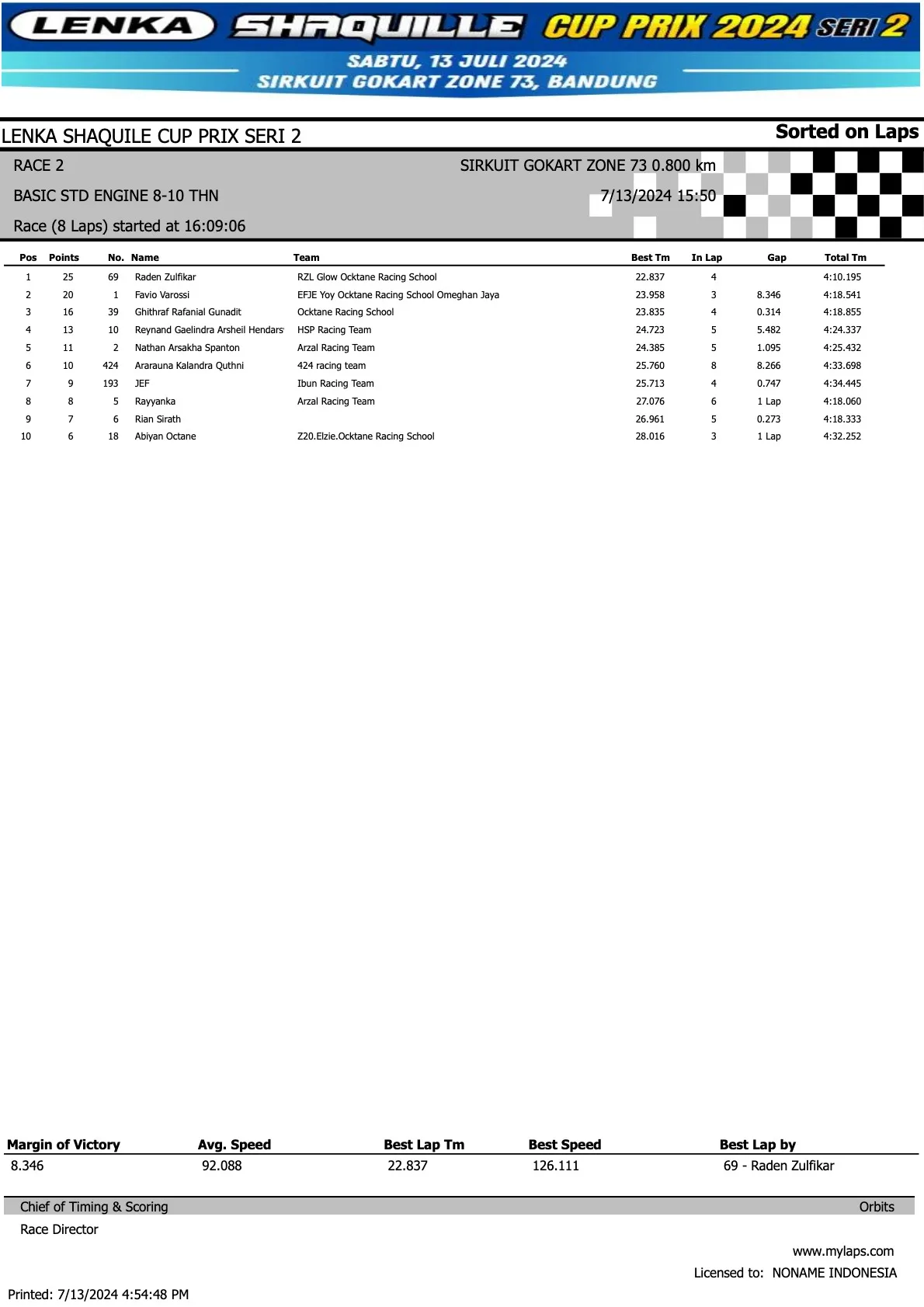 LENKA SHAQUILLE CUP PRIX 2024 SERI 2

SABTU, 13 JULI 2024
SIRKUIT GOKART ZONE 73, BANDUNG

LENKA SHAQUILE CUP PRIX SERI 2

Sorted on Laps

RACE 2

SIRKUIT GOKART ZONE 73 0.800 km

BASIC STD ENGINE 8-10 THN

7/13/2024 15:50

Race (8 Laps) started at 16:09:06

| Pos | Points | No. | Name | Team | Best Tm | In Lap | Gap | Total Tm |
|---|---|---|---|---|---|---|---|---|
| 1 | 25 | 69 | Raden Zulfikar | RZL Glow Ocktane Racing School | 22.837 | 4 | | 4:10.195 |
| 2 | 20 | 1 | Favio Varossi | EFJE Yoy Ocktane Racing School Omeghan Jaya | 23.958 | 3 | 8.346 | 4:18.541 |
| 3 | 16 | 39 | Ghithraf Rafanial Gunadit | Ocktane Racing School | 23.835 | 4 | 0.314 | 4:18.855 |
| 4 | 13 | 10 | Reynand Gaelindra Arsheil Hendars | HSP Racing Team | 24.723 | 5 | 5.482 | 4:24.337 |
| 5 | 11 | 2 | Nathan Arsakha Spanton | Arzal Racing Team | 24.385 | 5 | 1.095 | 4:25.432 |
| 6 | 10 | 424 | Ararauna Kalandra Quthni | 424 racing team | 25.760 | 8 | 8.266 | 4:33.698 |
| 7 | 9 | 193 | JEF | Ibun Racing Team | 25.713 | 4 | 0.747 | 4:34.445 |
| 8 | 8 | 5 | Rayyanka | Arzal Racing Team | 27.076 | 6 | 1 Lap | 4:18.060 |
| 9 | 7 | 6 | Rian Sirath | | 26.961 | 5 | 0.273 | 4:18.333 |
| 10 | 6 | 18 | Abiyan Octane | Z20.Elzie.Ocktane Racing School | 28.016 | 3 | 1 Lap | 4:32.252 |

| Margin of Victory | Avg. Speed | Best Lap Tm | Best Speed | Best Lap by |
|---|---|---|---|---|
| 8.346 | 92.088 | 22.837 | 126.111 | 69 - Raden Zulfikar |

Chief of Timing & Scoring
Orbits

Race Director

www.mylaps.com
Licensed to: NONAME INDONESIA

Printed: 7/13/2024 4:54:48 PM